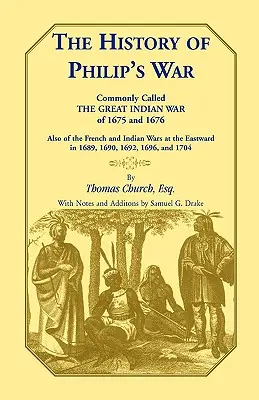 THE HISTORY OF PHILIP'S WAR

Commonly Called
THE GREAT INDIAN WAR
of 1675 and 1676

Also of the French and Indian Wars at the Eastward
in 1689, 1690, 1692, 1696, and 1704

By
Thomas Church, Esq.

With Notes and Additons by Samuel G. Drake